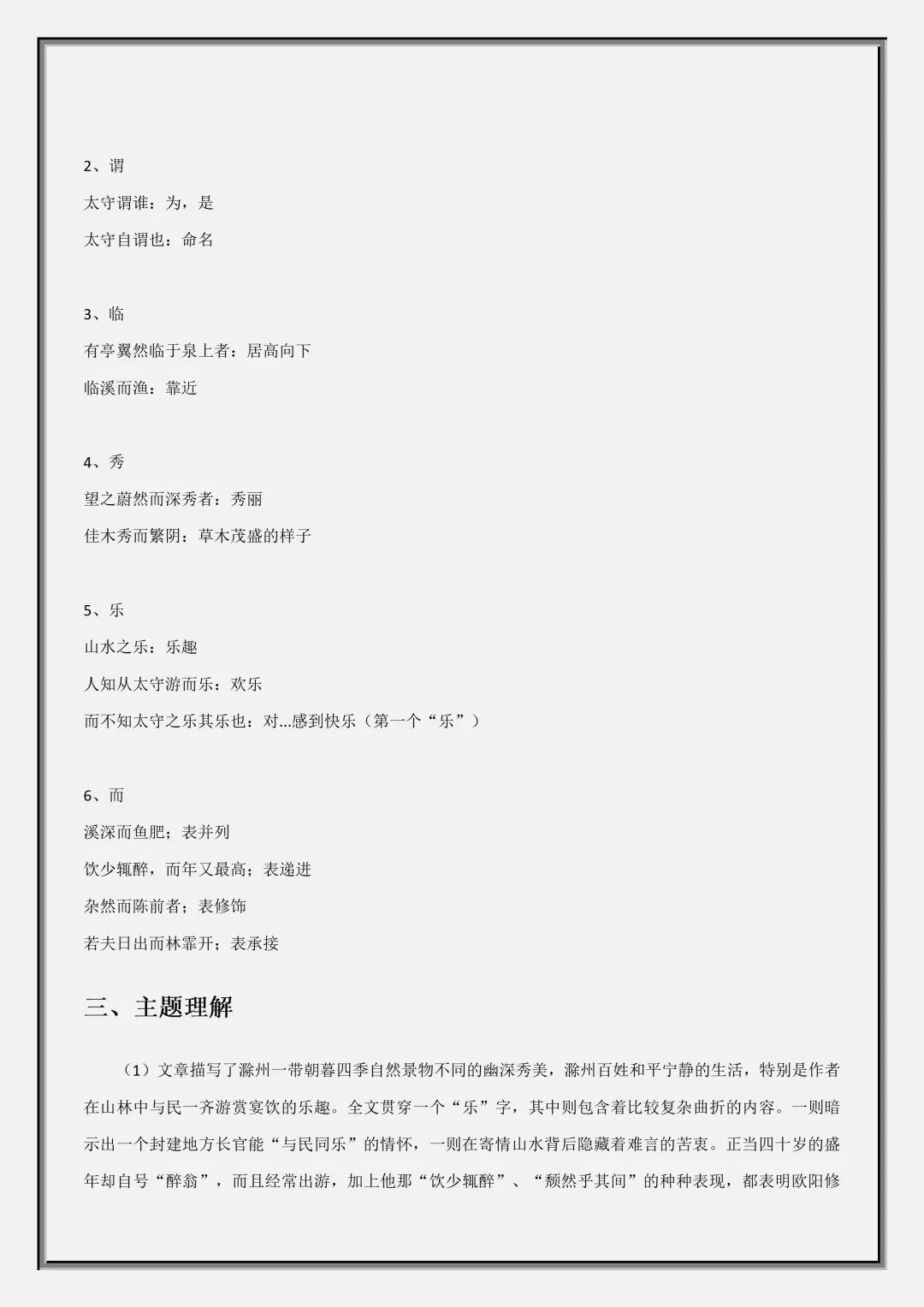 2、谓

太守谓谁：为，是

太守自谓也：命名

3、临

有亭翼然临于泉上者：居高向下

临溪而渔：靠近

4、秀

望之蔚然而深秀者：秀丽

佳木秀而繁阴：草木茂盛的样子

5、乐

山水之乐：乐趣

人知从太守游而乐：欢乐

而不知太守之乐其乐也：对...感到快乐（第一个“乐”）

6、而

溪深而鱼肥；表并列

饮少辄醉，而年又最高；表递进

杂然而陈前者；表修饰

若夫日出而林霏开；表承接

三、主题理解

（1）文章描写了滁州一带朝暮四季自然景物不同的幽深秀美，滁州百姓和平宁静的生活，特别是作者在山林中与民一齐游赏宴饮的乐趣。全文贯穿一个“乐”字，其中则包含着比较复杂曲折的内容。一则暗示出一个封建地方长官能“与民同乐”的情怀，一则在寄情山水背后隐藏着难言的苦衷。正当四十岁的盛年却自号“醉翁”，而且经常出游，加上他那“饮少辄醉”、“颓然乎其间”的种种表现，都表明欧阳修